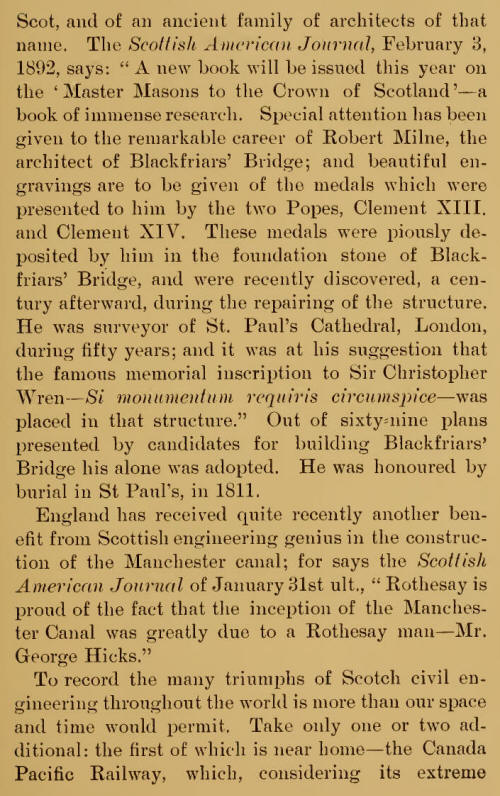 Scot, and of an ancient family of architects of that name. The Scottish American Journal, February 3, 1892, says: "A new book will be issued this year on the 'Master Masons to the Crown of Scotland'—a book of immense research. Special attention has been given to the remarkable career of Robert Milne, the architect of Blackfriars' Bridge; and beautiful engravings are to be given of the medals which were presented to him by the two Popes, Clement XIII. and Clement XIV. These medals were piously deposited by him in the foundation stone of Blackfriars' Bridge, and were recently discovered, a century afterward, during the repairing of the structure. He was surveyor of St. Paul's Cathedral, London, during fifty years; and it was at his suggestion that the famous memorial inscription to Sir Christopher Wren—Si monumentum requiris circumspice—was placed in that structure." Out of sixty-nine plans presented by candidates for building Blackfriars' Bridge his alone was adopted. He was honoured by burial in St Paul's, in 1811.

England has received quite recently another benefit from Scottish engineering genius in the construction of the Manchester canal; for says the Scottish American Journal of January 31st ult., "Rothesay is proud of the fact that the inception of the Manchester Canal was greatly due to a Rothesay man—Mr. George Hicks."

To record the many triumphs of Scotch civil engineering throughout the world is more than our space and time would permit. Take only one or two additional: the first of which is near home—the Canada Pacific Railway, which, considering its extreme